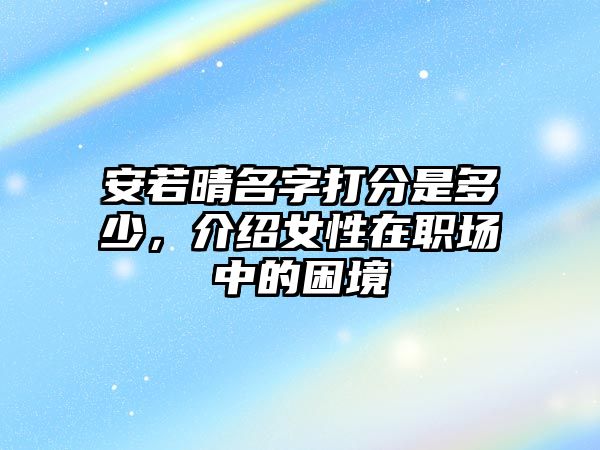 安若晴名字打分是多少，介绍女性在职场中的困境